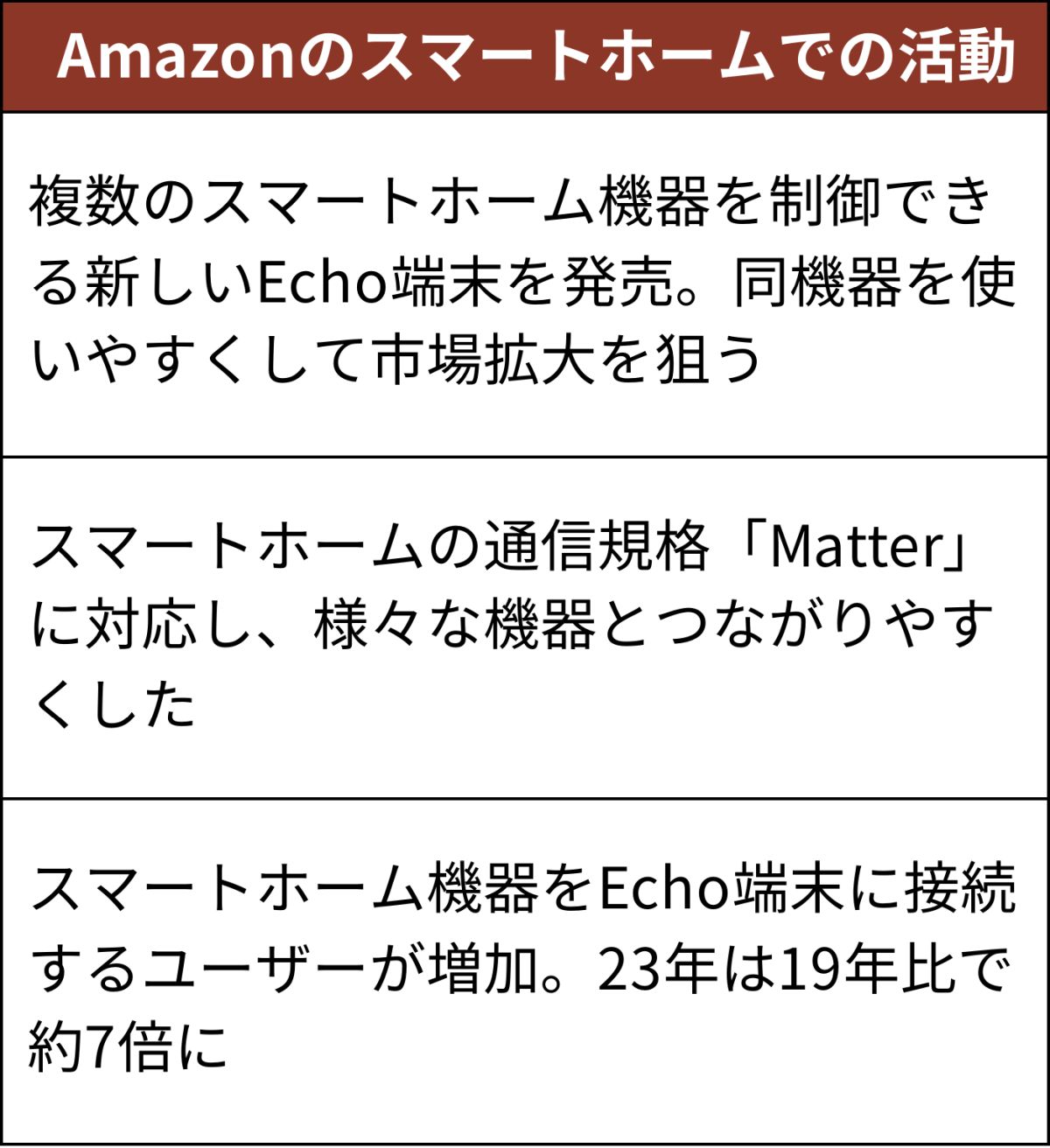 | Amazonのスマートホームでの活動 |
|---|
| 複数のスマートホーム機器を制御できる新しいEcho端末を発売。同機器を使いやすくして市場拡大を狙う |
| スマートホームの通信規格「Matter」に対応し、様々な機器とつながりやすくした |
| スマートホーム機器をEcho端末に接続するユーザーが増加。23年は19年比で約7倍に |